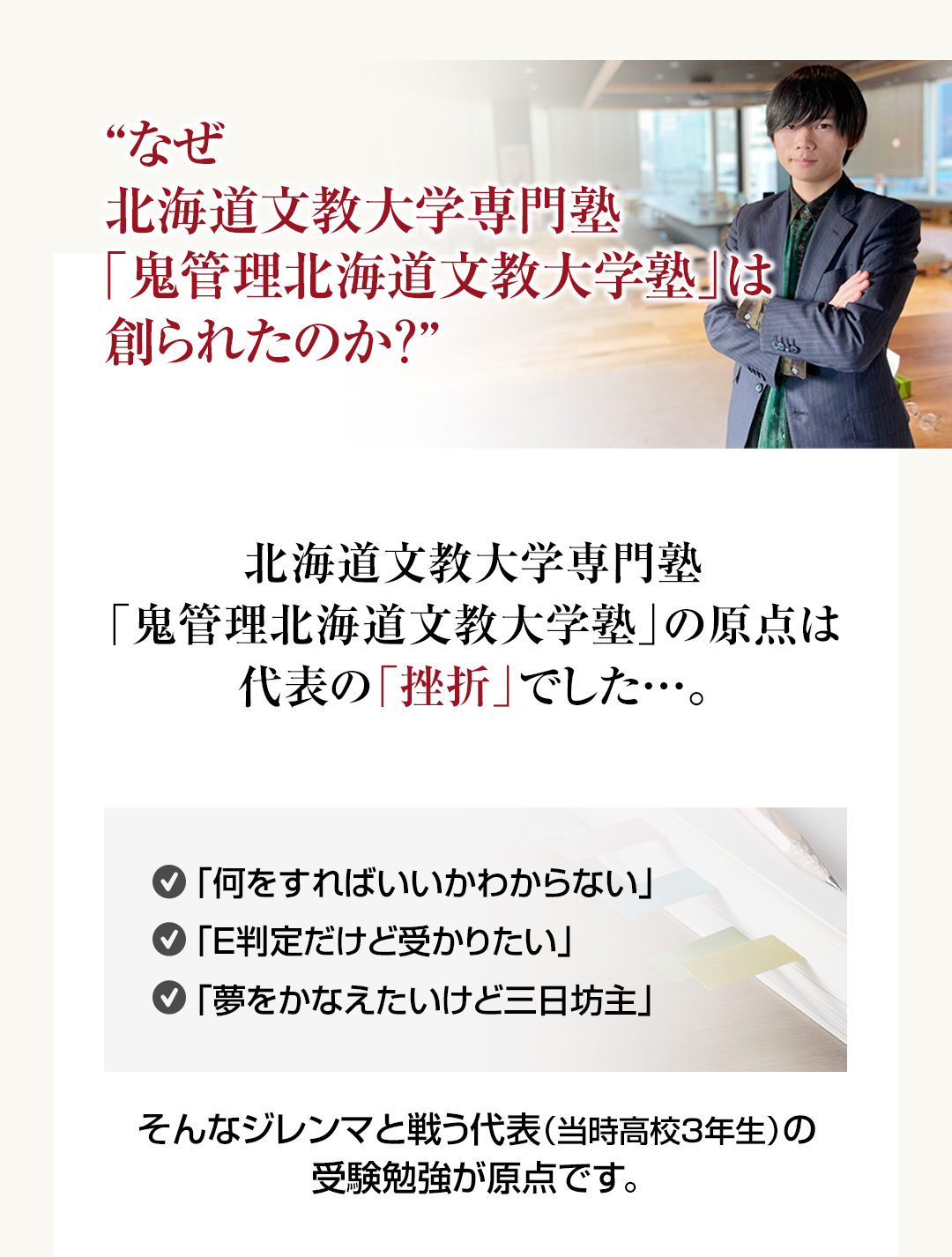 “なぜ
北海道文教大学専門塾
「鬼管理北海道文教大学塾」は
創られたのか?”

北海道文教大学専門塾
「鬼管理北海道文教大学塾」の原点は
代表の「挫折」でした…。

「何をすればいいかわからない」
「E判定だけど受かりたい」
「夢をかなえたいけど三日坊主」

そんなジレンマと戦う代表(当時高校3年生)の
受験勉強が原点です。